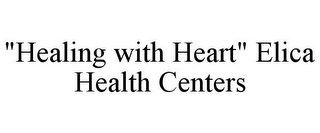 "Healing with Heart" Elica Health Centers